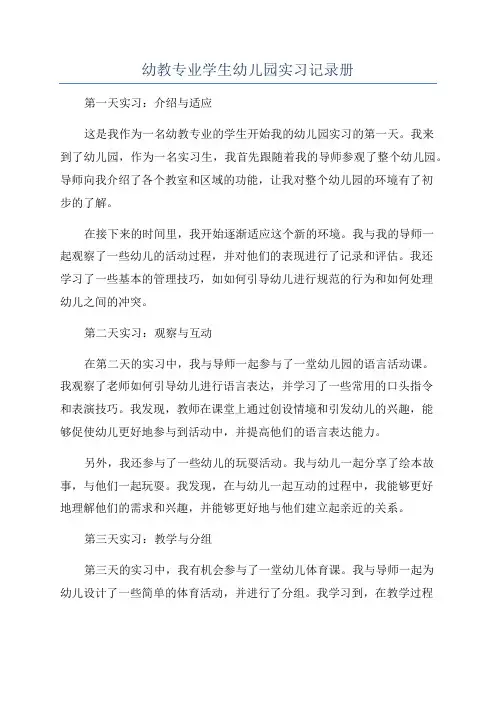 幼教专业学生幼儿园实习记录册

第一天实习：介绍与适应

这是我作为一名幼教专业的学生开始我的幼儿园实习的第一天。我来到了幼儿园，作为一名实习生，我首先跟随着我的导师参观了整个幼儿园。导师向我介绍了各个教室和区域的功能，让我对整个幼儿园的环境有了初步的了解。

在接下来的时间里，我开始逐渐适应这个新的环境。我与我的导师一起观察了一些幼儿的活动过程，并对他们的表现进行了记录和评估。我还学习了一些基本的管理技巧，如如何引导幼儿进行规范的行为和如何处理幼儿之间的冲突。

第二天实习：观察与互动

在第二天的实习中，我与导师一起参与了一堂幼儿园的语言活动课。我观察了老师如何引导幼儿进行语言表达，并学习了一些常用的口头指令和表演技巧。我发现，教师在课堂上通过创设情境和引发幼儿的兴趣，能够促使幼儿更好地参与到活动中，并提高他们的语言表达能力。

另外，我还参与了一些幼儿的玩耍活动。我与幼儿一起分享了绘本故事，与他们一起玩耍。我发现，在与幼儿一起互动的过程中，我能够更好地理解他们的需求和兴趣，并能够更好地与他们建立起亲近的关系。

第三天实习：教学与分组

第三天的实习中，我有机会参与了一堂幼儿体育课。我与导师一起为幼儿设计了一些简单的体育活动，并进行了分组。我学习到，在教学过程